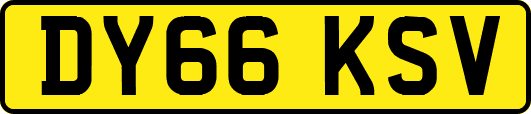 DY66 KSV